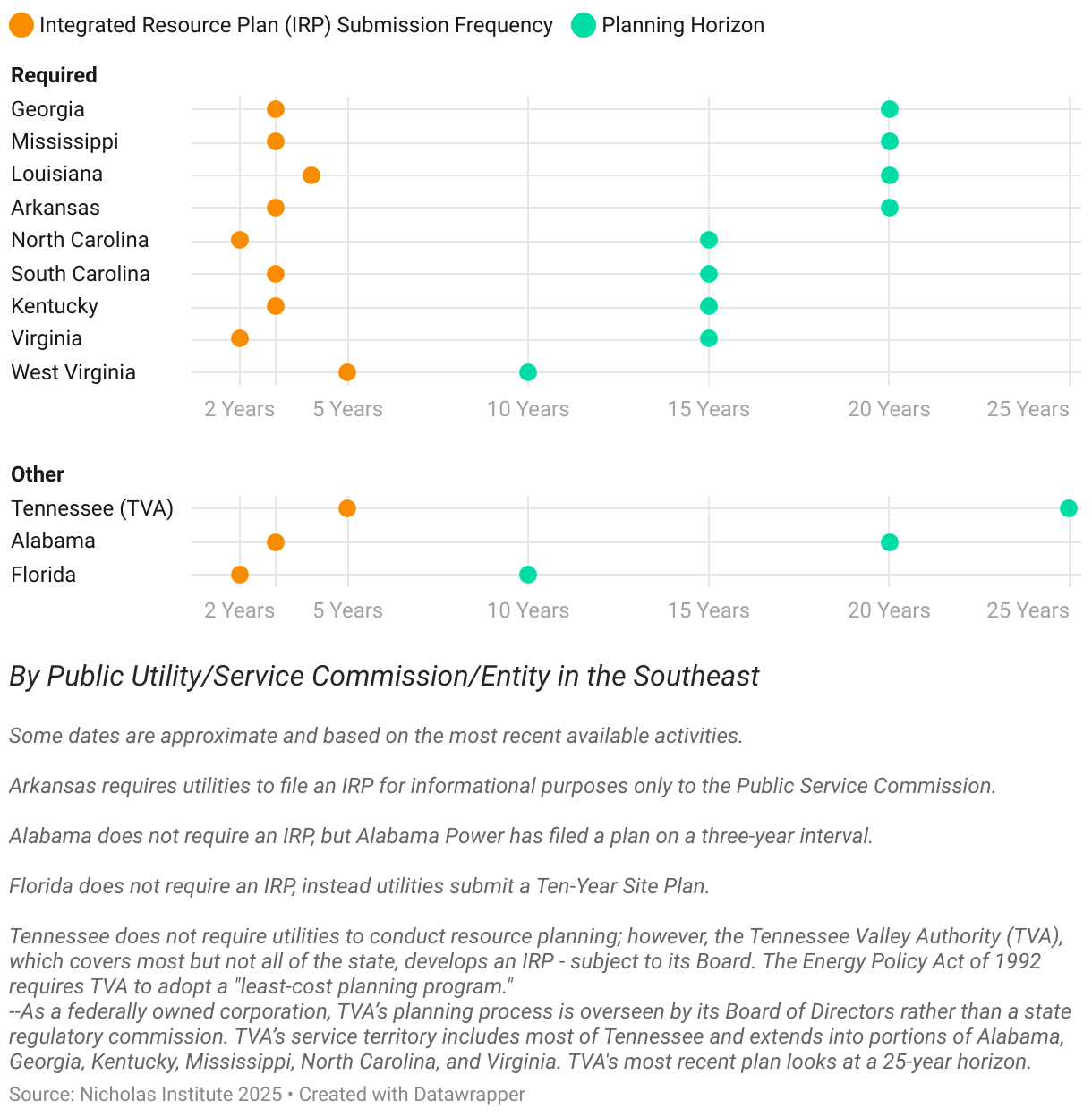 Integrated Resource Plan (IRP) Submission Frequency    Planning Horizon

Required

Georgia
Mississippi
Louisiana
Arkansas
North Carolina
South Carolina
Kentucky
Virginia
West Virginia

2 Years  5 Years  10 Years  15 Years  20 Years  25 Years

Other

Tennessee (TVA)
Alabama
Florida

2 Years  5 Years  10 Years  15 Years  20 Years  25 Years

By Public Utility/Service Commission/Entity in the Southeast

Some dates are approximate and based on the most recent available activities.

Arkansas requires utilities to file an IRP for informational purposes only to the Public Service Commission.

Alabama does not require an IRP, but Alabama Power has filed a plan on a three-year interval.

Florida does not require an IRP, instead utilities submit a Ten-Year Site Plan.

Tennessee does not require utilities to conduct resource planning; however, the Tennessee Valley Authority (TVA), which covers most but not all of the state, develops an IRP - subject to its Board. The Energy Policy Act of 1992 requires TVA to adopt a "least-cost planning program."
--As a federally owned corporation, TVA's planning process is overseen by its Board of Directors rather than a state regulatory commission. TVA's service territory includes most of Tennessee and extends into portions of Alabama, Georgia, Kentucky, Mississippi, North Carolina, and Virginia. TVA's most recent plan looks at a 25-year horizon.

Source: Nicholas Institute 2025 • Created with Datawrapper